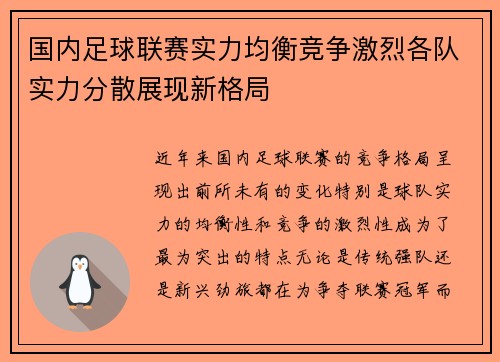 国内足球联赛实力均衡竞争激烈各队实力分散展现新格局

近年来国内足球联赛的竞争格局呈现出前所未有的变化特别是球队实力的均衡性和竞争的激烈性成为了最为突出的特点无论是传统强队还是新兴劲旅都在为争夺联赛冠军而